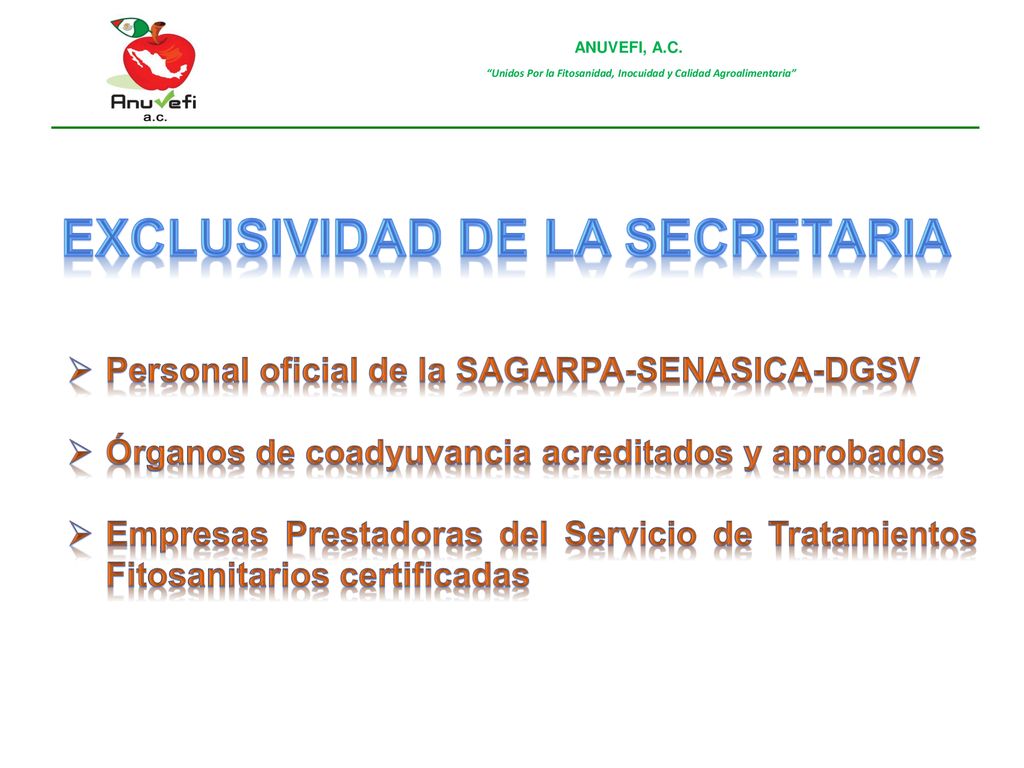 Anuvefi
a.c.

ANUVEFI, A.C.

"Unidos Por la Fitosanidad, Inocuidad y Calidad Agroalimentaria"

EXCLUSIVIDAD DE LA SECRETARIA

➢ Personal oficial de la SAGARPA-SENASICA-DGSV

➢ Órganos de coadyuvancia acreditados y aprobados

➢ Empresas Prestadoras del Servicio de Tratamientos Fitosanitarios certificadas